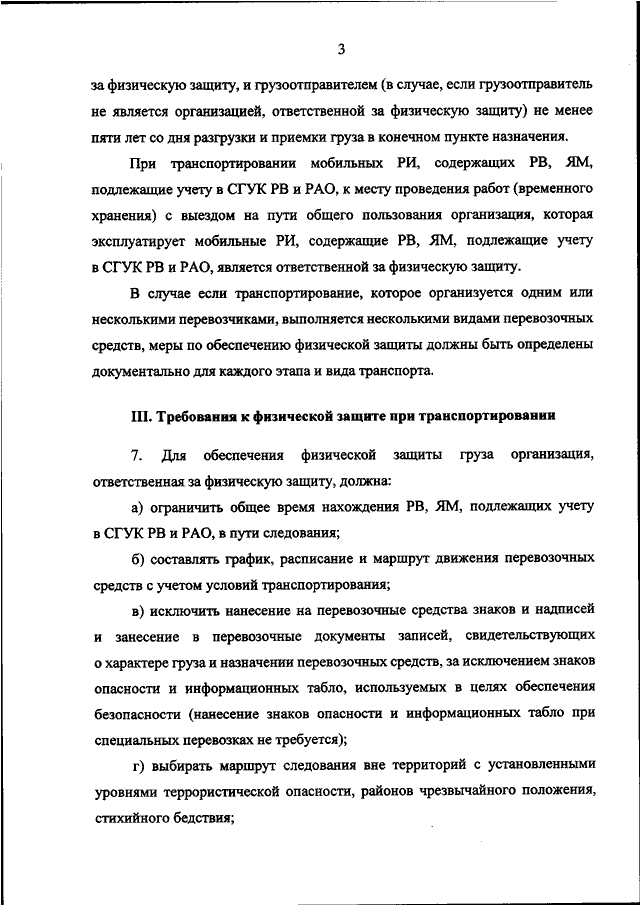 3

за физическую защиту, и грузоотправителем (в случае, если грузоотправитель не является организацией, ответственной за физическую защиту) не менее пяти лет со дня разгрузки и приемки груза в конечном пункте назначения.

При транспортировании мобильных РИ, содержащих РВ, ЯМ, подлежащие учету в СГУК РВ и РАО, к месту проведения работ (временного хранения) с выездом на пути общего пользования организация, которая эксплуатирует мобильные РИ, содержащие РВ, ЯМ, подлежащие учету в СГУК РВ и РАО, является ответственной за физическую защиту.

В случае если транспортирование, которое организуется одним или несколькими перевозчиками, выполняется несколькими видами перевозочных средств, меры по обеспечению физической защиты должны быть определены документально для каждого этапа и вида транспорта.

III. Требования к физической защите при транспортировании

7. Для обеспечения физической защиты груза организация, ответственная за физическую защиту, должна:

а) ограничить общее время нахождения РВ, ЯМ, подлежащих учету в СГУК РВ и РАО, в пути следования;

б) составлять график, расписание и маршрут движения перевозочных средств с учетом условий транспортирования;

в) исключить нанесение на перевозочные средства знаков и надписей и занесение в перевозочные документы записей, свидетельствующих о характере груза и назначении перевозочных средств, за исключением знаков опасности и информационных табло, используемых в целях обеспечения безопасности (нанесение знаков опасности и информационных табло при специальных перевозках не требуется);

г) выбирать маршрут следования вне территорий с установленными уровнями террористической опасности, районов чрезвычайного положения, стихийного бедствия;